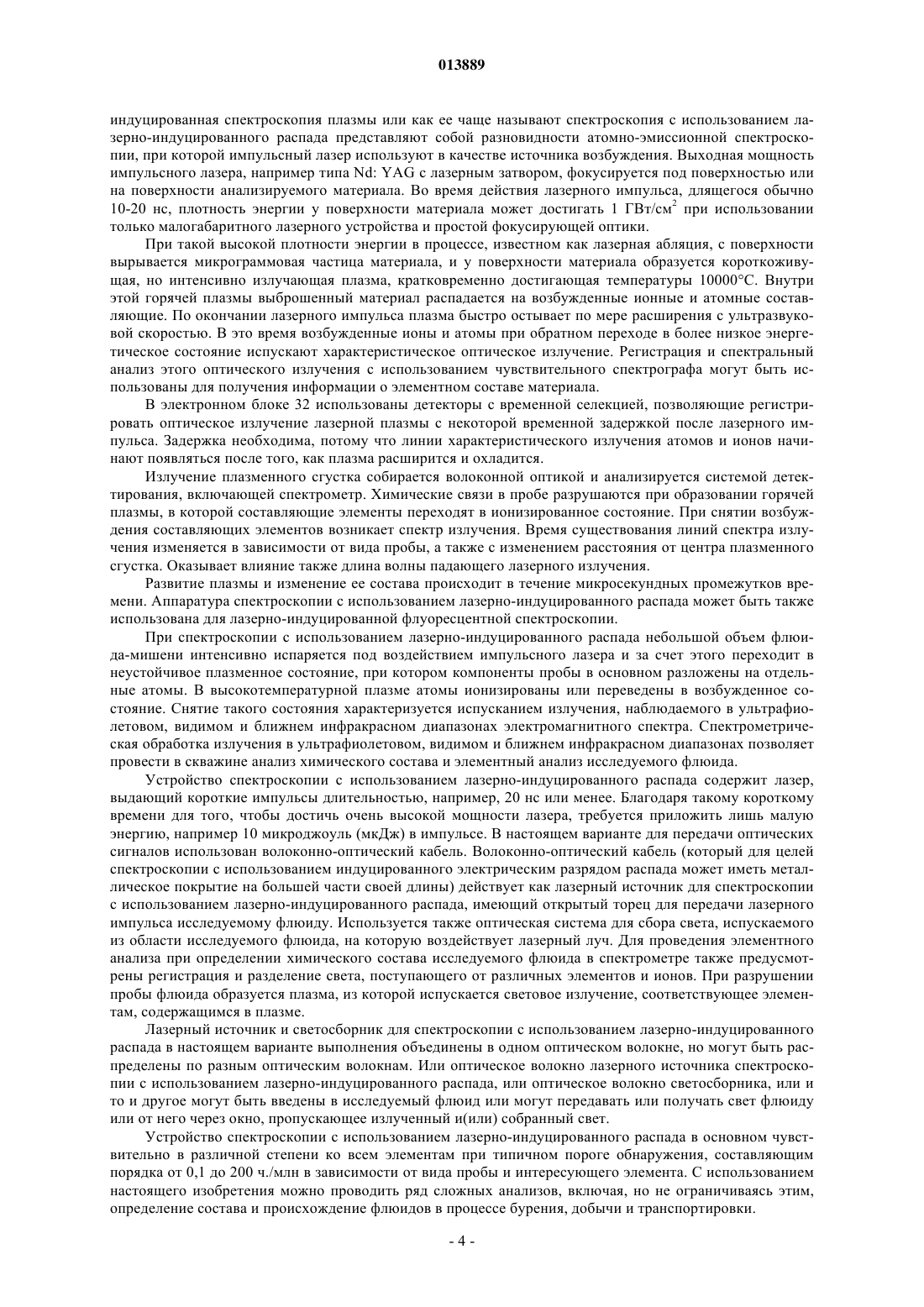 013889

индуцированная спектроскопия плазмы или как ее чаще называют спектроскопия с использованием лазерно-индуцированного распада представляют собой разновидности атомно-эмиссионной спектроскопии, при которой импульсный лазер используют в качестве источника возбуждения. Выходная мощность импульсного лазера, например типа Nd: YAG с лазерным затвором, фокусируется под поверхностью или на поверхности анализируемого материала. Во время действия лазерного импульса, длящегося обычно 10-20 нс, плотность энергии у поверхности материала может достигать 1 ГВт/см$^2$ при использовании только малогабаритного лазерного устройства и простой фокусирующей оптики.

При такой высокой плотности энергии в процессе, известном как лазерная абляция, с поверхности вырывается микрограммовая частица материала, и у поверхности материала образуется короткоживущая, но интенсивно излучающая плазма, кратковременно достигающая температуры 10000°С. Внутри этой горячей плазмы выброшенный материал распадается на возбужденные ионные и атомные составляющие. По окончании лазерного импульса плазма быстро остывает по мере расширения с ультразвуковой скоростью. В это время возбужденные ионы и атомы при обратном переходе в более низкое энергетическое состояние испускают характеристическое оптическое излучение. Регистрация и спектральный анализ этого оптического излучения с использованием чувствительного спектрографа могут быть использованы для получения информации о элементном составе материала.

В электронном блоке 32 использованы детекторы с временной селекцией, позволяющие регистрировать оптическое излучение лазерной плазмы с некоторой временной задержкой после лазерного импульса. Задержка необходима, потому что линии характеристического излучения атомов и ионов начинают появляться после того, как плазма расширится и охладится.

Излучение плазменного сгустка собирается волоконной оптикой и анализируется системой детектирования, включающей спектрометр. Химические связи в пробе разрушаются при образовании горячей плазмы, в которой составляющие элементы переходят в ионизированное состояние. При снятии возбуждения составляющих элементов возникает спектр излучения. Время существования линий спектра излучения изменяется в зависимости от вида пробы, а также с изменением расстояния от центра плазменного сгустка. Оказывает влияние также длина волны падающего лазерного излучения.

Развитие плазмы и изменение ее состава происходит в течение микросекундных промежутков времени. Аппаратура спектроскопии с использованием лазерно-индуцированного распада может быть также использована для лазерно-индуцированной флуоресцентной спектроскопии.

При спектроскопии с использованием лазерно-индуцированного распада небольшой объем флюида-мишени интенсивно испаряется под воздействием импульсного лазера и за счет этого переходит в неустойчивое плазменное состояние, при котором компоненты пробы в основном разложены на отдельные атомы. В высокотемпературной плазме атомы ионизированы или переведены в возбужденное состояние. Снятие такого состояния характеризуется испусканием излучения, наблюдаемого в ультрафиолетовом, видимом и ближнем инфракрасном диапазонах электромагнитного спектра. Спектрометрическая обработка излучения в ультрафиолетовом, видимом и ближнем инфракрасном диапазонах позволяет провести в скважине анализ химического состава и элементный анализ исследуемого флюида.

Устройство спектроскопии с использованием лазерно-индуцированного распада содержит лазер, выдающий короткие импульсы длительностью, например, 20 нс или менее. Благодаря такому короткому времени для того, чтобы достичь очень высокой мощности лазера, требуется приложить лишь малую энергию, например 10 микроджоуль (мкДж) в импульсе. В настоящем варианте для передачи оптических сигналов использован волоконно-оптический кабель. Волоконно-оптический кабель (который для целей спектроскопии с использованием индуцированного электрическим разрядом распада может иметь металлическое покрытие на большей части своей длины) действует как лазерный источник для спектроскопии с использованием лазерно-индуцированного распада, имеющий открытый торец для передачи лазерного импульса исследуемому флюиду. Используется также оптическая система для сбора света, испускаемого из области исследуемого флюида, на которую воздействует лазерный луч. Для проведения элементного анализа при определении химического состава исследуемого флюида в спектрометре также предусмотрены регистрация и разделение света, поступающего от различных элементов и ионов. При разрушении пробы флюида образуется плазма, из которой испускается световое излучение, соответствующее элементам, содержащимся в плазме.

Лазерный источник и светосборник для спектроскопии с использованием лазерно-индуцированного распада в настоящем варианте выполнения объединены в одном оптическом волокне, но могут быть распределены по разным оптическим волокнам. Или оптическое волокно лазерного источника спектроскопии с использованием лазерно-индуцированного распада, или оптическое волокно светосборника, или и то и другое могут быть введены в исследуемый флюид или могут передавать или получать свет флюиду или от него через окно, пропускающее излученный и(или) собранный свет.

Устройство спектроскопии с использованием лазерно-индуцированного распада в основном чувствительно в различной степени ко всем элементам при типичном пороге обнаружения, составляющим порядка от 0,1 до 200 ч./млн в зависимости от вида пробы и интересующего элемента. С использованием настоящего изобретения можно проводить ряд сложных анализов, включая, но не ограничиваясь этим, определение состава и происхождение флюидов в процессе бурения, добычи и транспортировки.

- 4 -